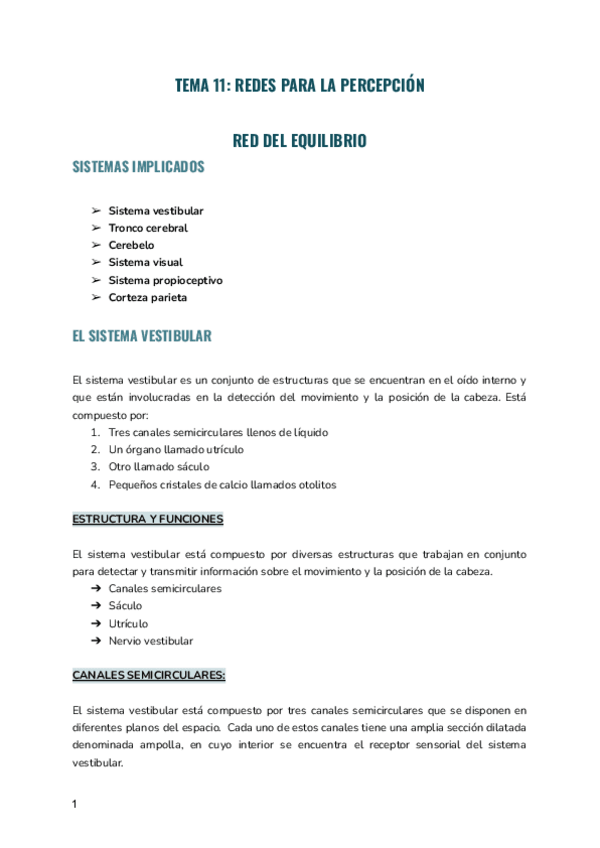 TEMA 11: REDES PARA LA PERCEPCIÓN

RED DEL EQUILIBRIO

SISTEMAS IMPLICADOS

➢ Sistema vestibular
➢ Tronco cerebral
➢ Cerebelo
➢ Sistema visual
➢ Sistema propioceptivo
➢ Corteza parieta

EL SISTEMA VESTIBULAR

El sistema vestibular es un conjunto de estructuras que se encuentran en el oído interno y que están involucradas en la detección del movimiento y la posición de la cabeza. Está compuesto por:
1. Tres canales semicirculares llenos de líquido
2. Un órgano llamado utrículo
3. Otro llamado sáculo
4. Pequeños cristales de calcio llamados otolitos

ESTRUCTURA Y FUNCIONES

El sistema vestibular está compuesto por diversas estructuras que trabajan en conjunto para detectar y transmitir información sobre el movimiento y la posición de la cabeza.
➔ Canales semicirculares
➔ Sáculo
➔ Utrículo
➔ Nervio vestibular

CANALES SEMICIRCULARES:

El sistema vestibular está compuesto por tres canales semicirculares que se disponen en diferentes planos del espacio. Cada uno de estos canales tiene una amplia sección dilatada denominada ampolla, en cuyo interior se encuentra el receptor sensorial del sistema vestibular.

1